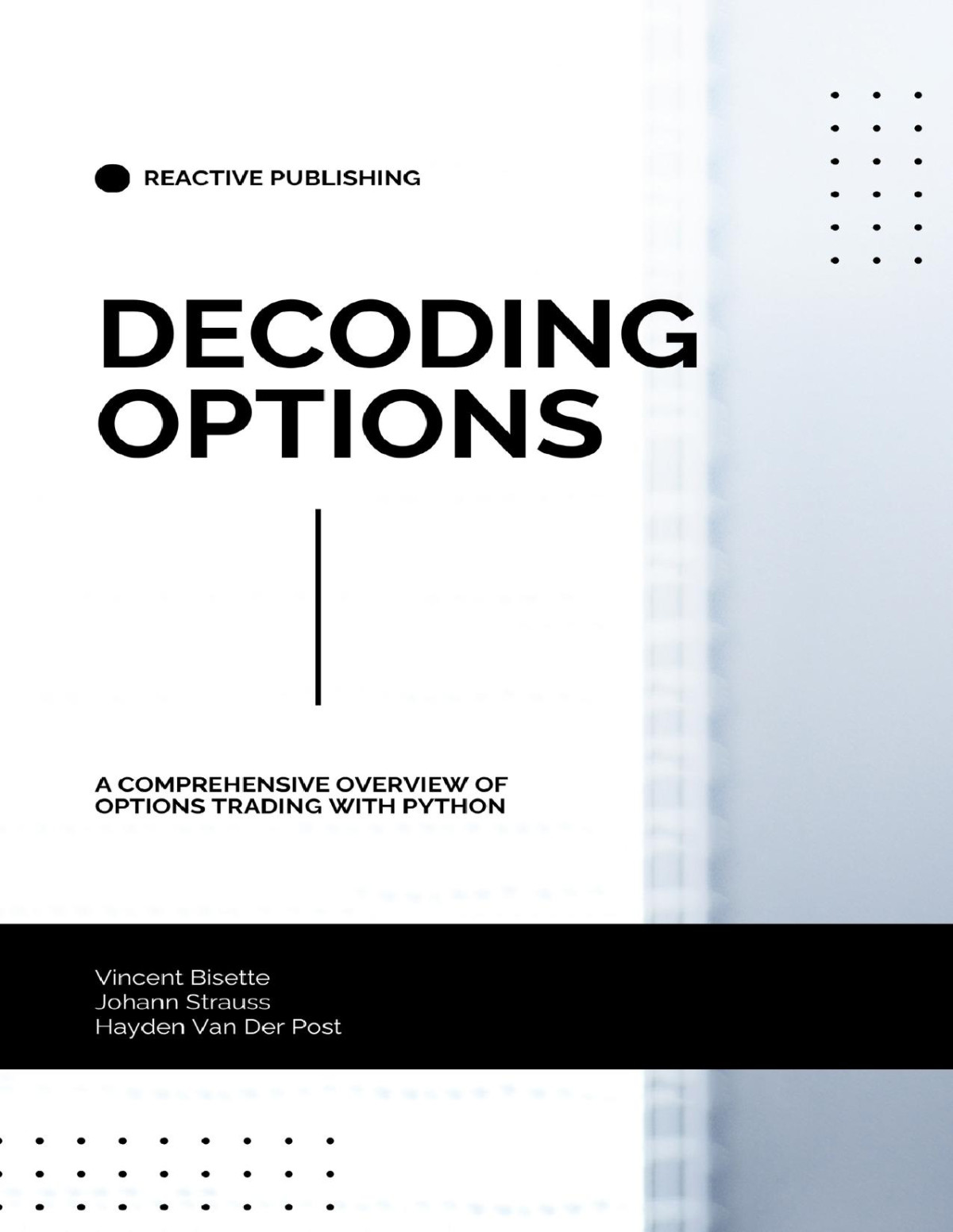 REACTIVE PUBLISHING

DECODING
OPTIONS

A COMPREHENSIVE OVERVIEW OF OPTIONS TRADING WITH PYTHON

Vincent Bisette
Johann Strauss
Hayden Van Der Post